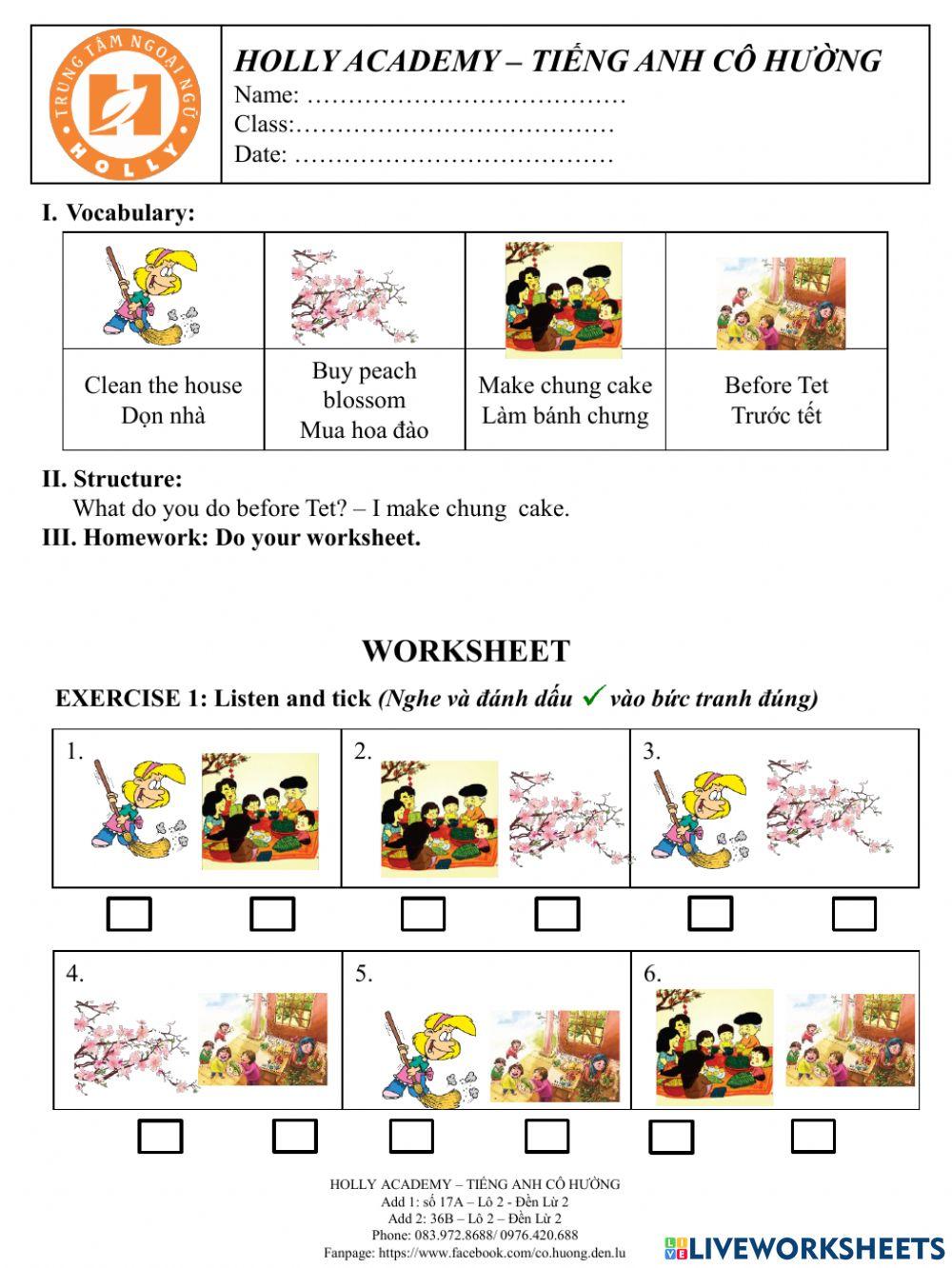 TRUNG TÂM NGOẠI NGỮ HOLLY

HOLLY ACADEMY – TIẾNG ANH CÔ HƯỜNG
Name: …………………………………
Class:…………………………………
Date: …………………………………

I. Vocabulary:

| | | | |
|---|---|---|---|
| Clean the house Dọn nhà | Buy peach blossom Mua hoa đào | Make chung cake Làm bánh chưng | Before Tet Trước tết |

II. Structure:
What do you do before Tet? – I make chung cake.
III. Homework: Do your worksheet.

WORKSHEET

EXERCISE 1: Listen and tick (Nghe và đánh dấu ✓ vào bức tranh đúng)

1.
2.
3.
4.
5.
6.

HOLLY ACADEMY – TIẾNG ANH CÔ HƯỜNG
Add 1: số 17A – Lô 2 - Đền Lừ 2
Add 2: 36B – Lô 2 – Đền Lừ 2
Phone: 083.972.8688/ 0976.420.688
Fanpage: https://www.facebook.com/co.huong.den.lu

LIVEWORKSHEETS